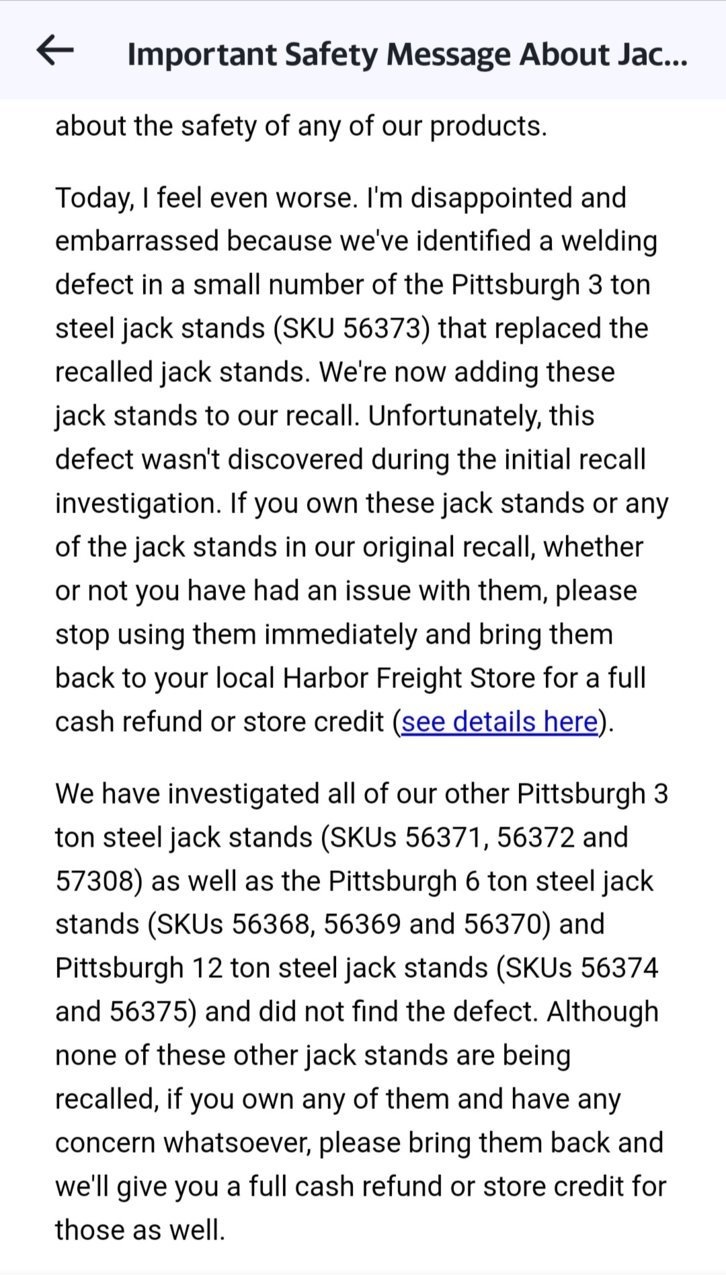 Important Safety Message About Jac...

about the safety of any of our products.

Today, I feel even worse. I'm disappointed and embarrassed because we've identified a welding defect in a small number of the Pittsburgh 3 ton steel jack stands (SKU 56373) that replaced the recalled jack stands. We're now adding these jack stands to our recall. Unfortunately, this defect wasn't discovered during the initial recall investigation. If you own these jack stands or any of the jack stands in our original recall, whether or not you have had an issue with them, please stop using them immediately and bring them back to your local Harbor Freight Store for a full cash refund or store credit (see details here).

We have investigated all of our other Pittsburgh 3 ton steel jack stands (SKUs 56371, 56372 and 57308) as well as the Pittsburgh 6 ton steel jack stands (SKUs 56368, 56369 and 56370) and Pittsburgh 12 ton steel jack stands (SKUs 56374 and 56375) and did not find the defect. Although none of these other jack stands are being recalled, if you own any of them and have any concern whatsoever, please bring them back and we'll give you a full cash refund or store credit for those as well.